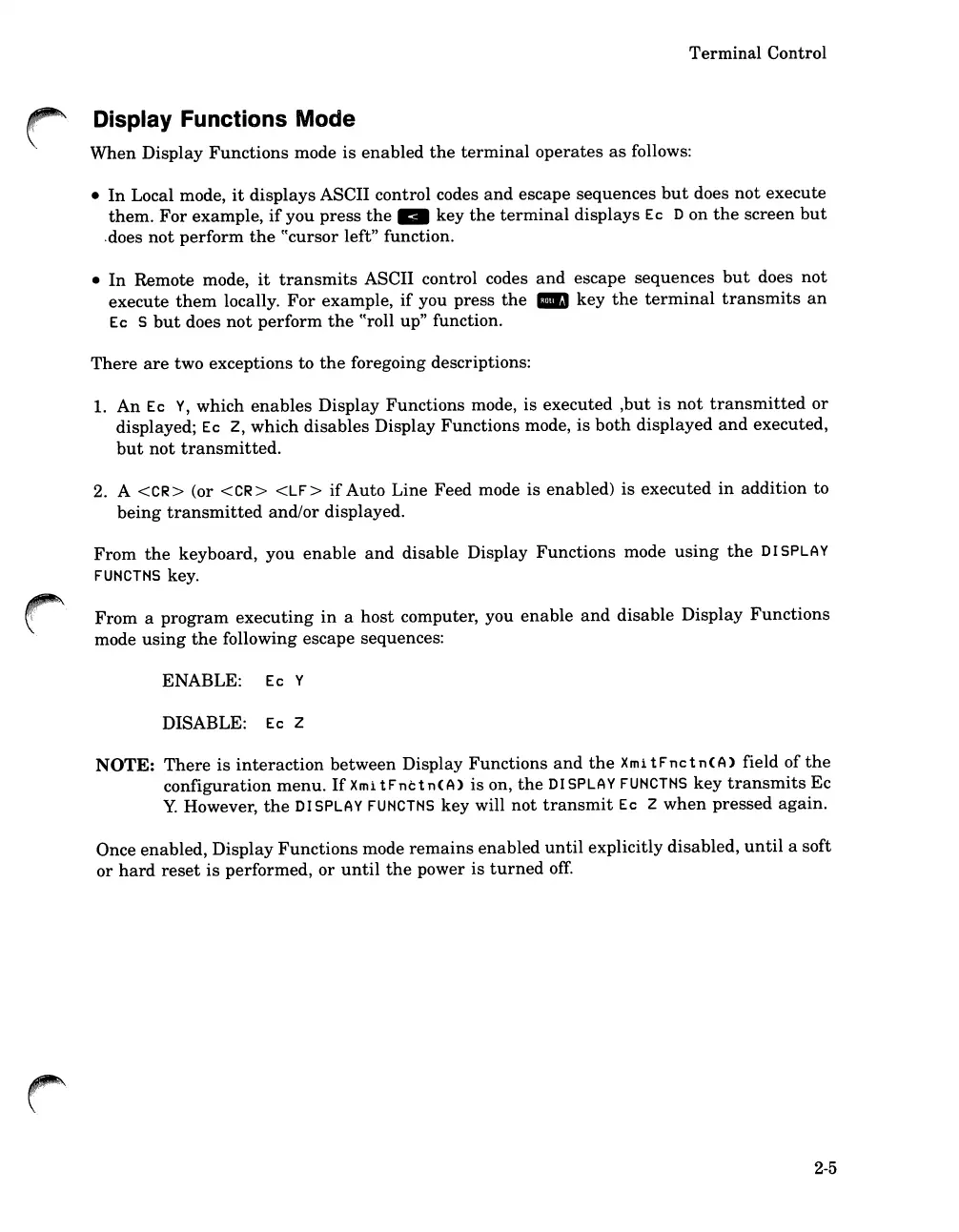 Terminal Control

Display Functions Mode

When Display Functions mode is enabled the terminal operates as follows:

• In Local mode, it displays ASCII control codes and escape sequences but does not execute them. For example, if you press the < key the terminal displays Ec D on the screen but does not perform the "cursor left" function.

• In Remote mode, it transmits ASCII control codes and escape sequences but does not execute them locally. For example, if you press the ROLL ∧ key the terminal transmits an Ec S but does not perform the "roll up" function.

There are two exceptions to the foregoing descriptions:

1. An Ec Y, which enables Display Functions mode, is executed ,but is not transmitted or displayed; Ec Z, which disables Display Functions mode, is both displayed and executed, but not transmitted.

2. A <CR> (or <CR> <LF> if Auto Line Feed mode is enabled) is executed in addition to being transmitted and/or displayed.

From the keyboard, you enable and disable Display Functions mode using the DISPLAY FUNCTNS key.

From a program executing in a host computer, you enable and disable Display Functions mode using the following escape sequences:

ENABLE: Ec Y

DISABLE: Ec Z

NOTE: There is interaction between Display Functions and the XmitFnctn(A) field of the configuration menu. If XmitFnctn(A) is on, the DISPLAY FUNCTNS key transmits Ec Y. However, the DISPLAY FUNCTNS key will not transmit Ec Z when pressed again.

Once enabled, Display Functions mode remains enabled until explicitly disabled, until a soft or hard reset is performed, or until the power is turned off.

2-5